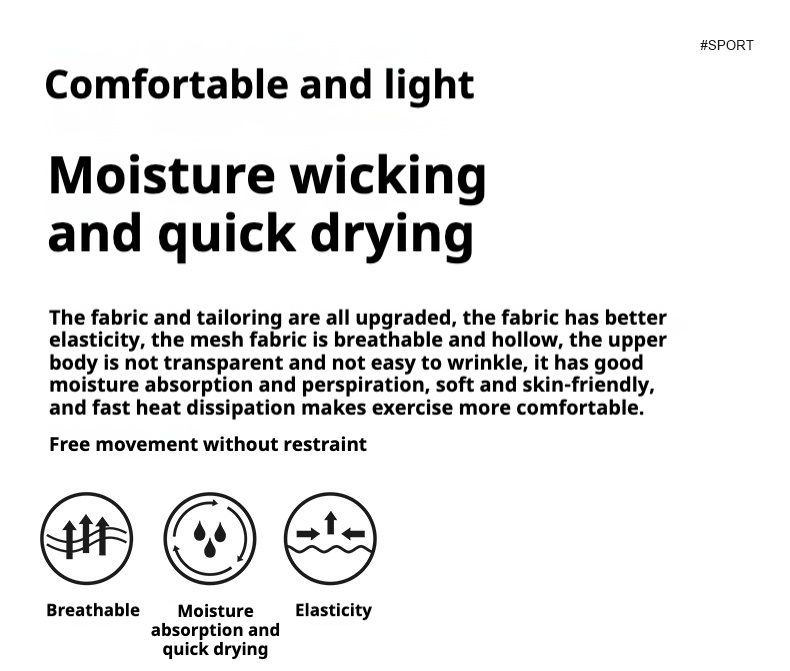 #SPORT

Comfortable and light

Moisture wicking and quick drying

The fabric and tailoring are all upgraded, the fabric has better elasticity, the mesh fabric is breathable and hollow, the upper body is not transparent and not easy to wrinkle, it has good moisture absorption and perspiration, soft and skin-friendly, and fast heat dissipation makes exercise more comfortable.

Free movement without restraint

Breathable

Moisture absorption and quick drying

Elasticity